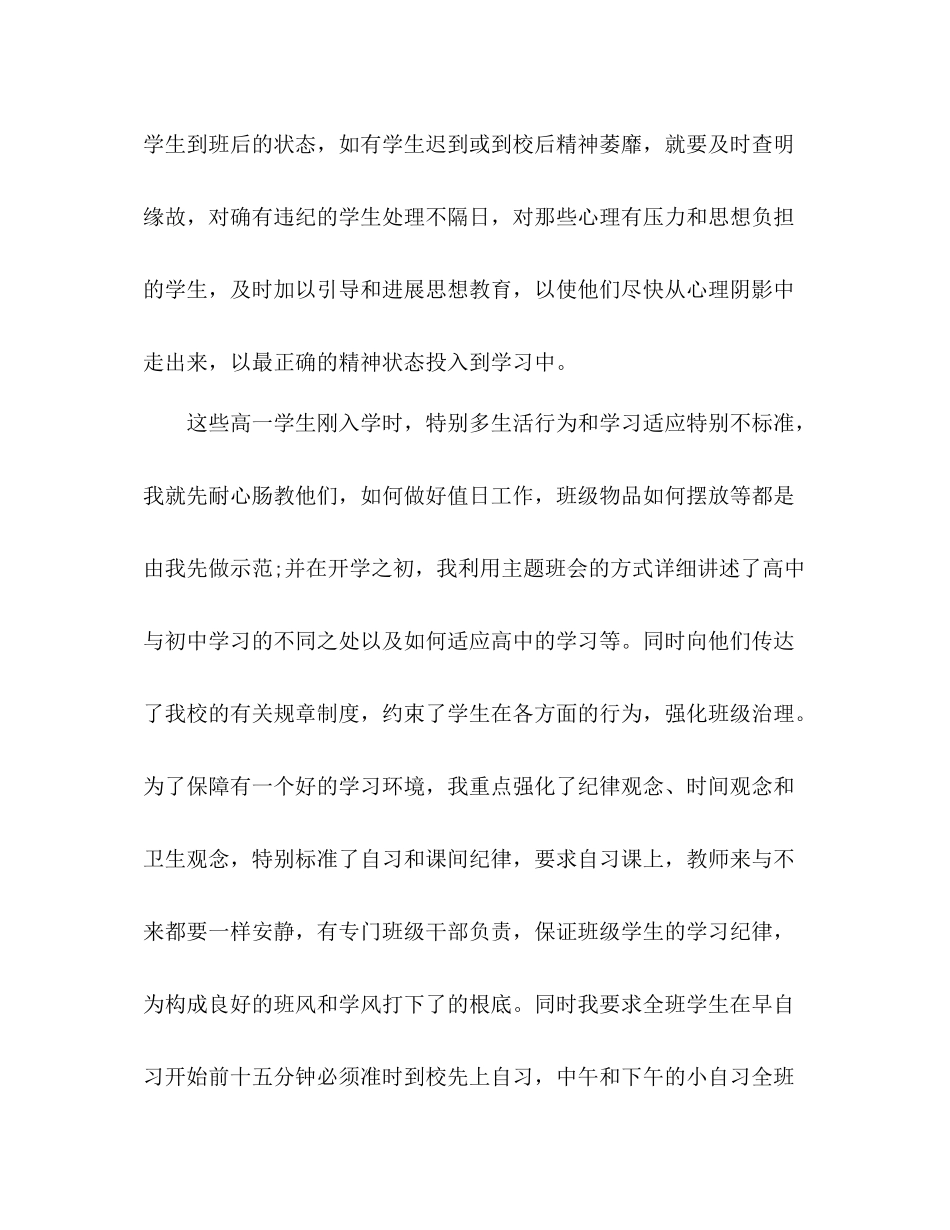 学生到班后的状态，如有学生迟到或到校后精神萎靡，就要及时查明缘故，对确有违纪的学生处理不隔日，对那些心理有压力和思想负担的学生，及时加以引导和进展思想教育，以使他们尽快从心理阴影中走出来，以最正确的精神状态投入到学习中。

这些高一学生刚入学时，特别多生活行为和学习适应特别不标准，我就先耐心肠教他们，如何做好值日工作，班级物品如何摆放等都是由我先做示范;并在开学之初，我利用主题班会的方式详细讲述了高中与初中学习的不同之处以及如何适应高中的学习等。同时向他们传达了我校的有关规章制度，约束了学生在各方面的行为，强化班级治理。为了保障有一个好的学习环境，我重点强化了纪律观念、时间观念和卫生观念，特别标准了自习和课间纪律，要求自习课上，教师来与不来都要一样安静，有专门班级干部负责，保证班级学生的学习纪律，为构成良好的班风和学风打下了的根底。同时我要求全班学生在早自习开始前十五分钟必须准时到校先上自习，中午和下午的小自习全班